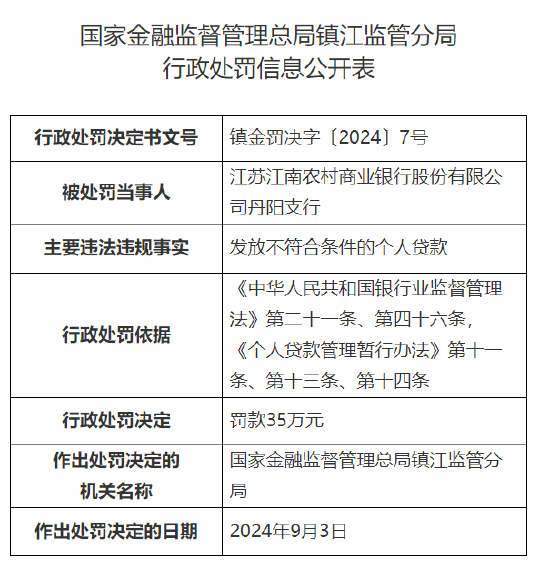 国家金融监督管理总局镇江监管分局
行政处罚信息公开表

| 行政处罚决定书文号 | 镇金罚决字〔2024〕7号 |
|---|---|
| 被处罚当事人 | 江苏江南农村商业银行股份有限公司丹阳支行 |
| 主要违法违规事实 | 发放不符合条件的个人贷款 |
| 行政处罚依据 | 《中华人民共和国银行业监督管理法》第二十一条、第四十六条，《个人贷款管理暂行办法》第十一条、第十三条、第十四条 |
| 行政处罚决定 | 罚款35万元 |
| 作出处罚决定的机关名称 | 国家金融监督管理总局镇江监管分局 |
| 作出处罚决定的日期 | 2024年9月3日 |